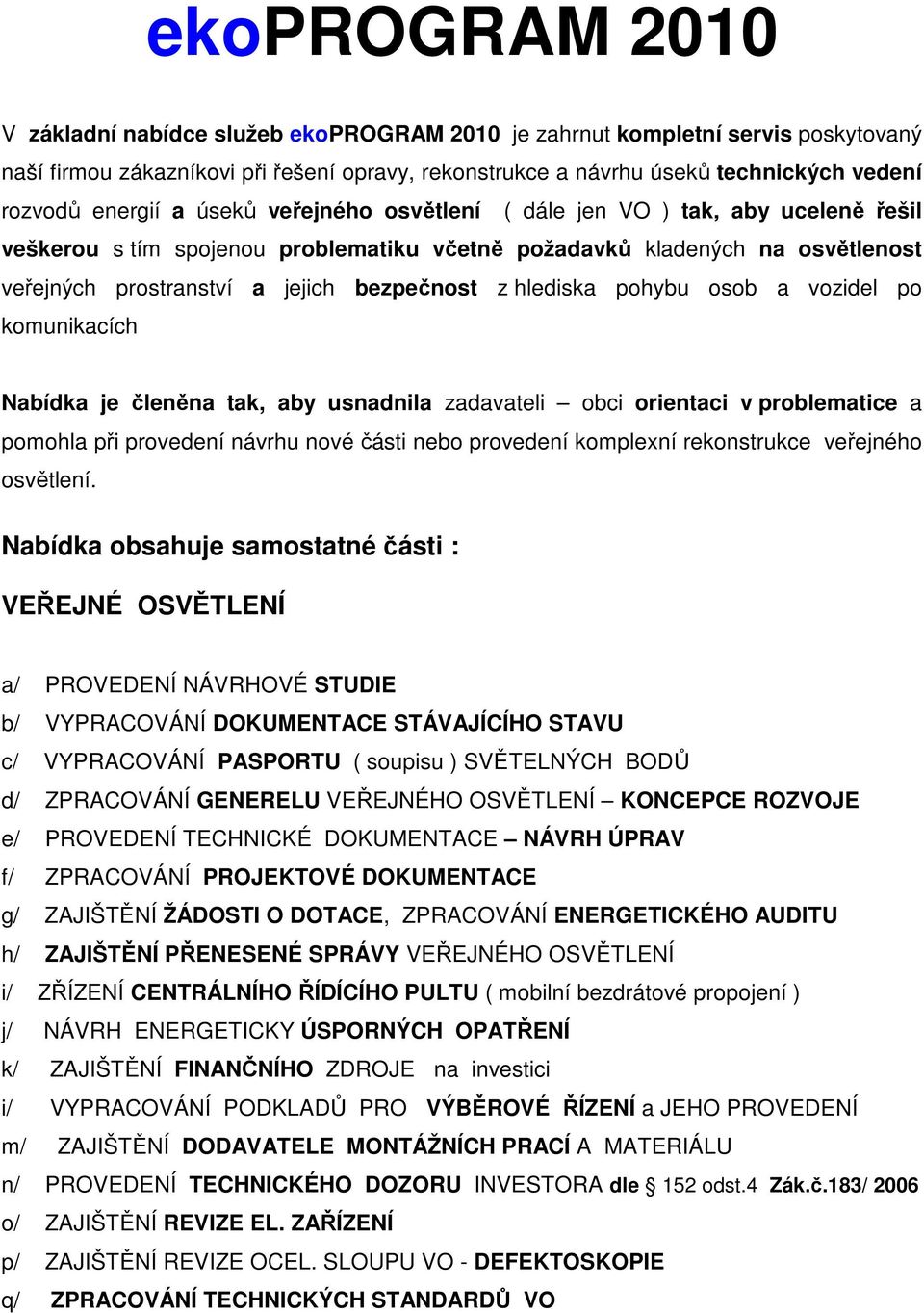 ekoPROGRAM 2010

V základní nabídce služeb ekoPROGRAM 2010 je zahrnut kompletní servis poskytovaný naší firmou zákazníkovi při řešení opravy, rekonstrukce a návrhu úseků technických vedení rozvodů energií a úseků veřejného osvětlení ( dále jen VO ) tak, aby uceleně řešil veškerou s tím spojenou problematiku včetně požadavků kladených na osvětlenost veřejných prostranství a jejich bezpečnost z hlediska pohybu osob a vozidel po komunikacích

Nabídka je členěna tak, aby usnadnila zadavateli – obci orientaci v problematice a pomohla při provedení návrhu nové části nebo provedení komplexní rekonstrukce veřejného osvětlení.

Nabídka obsahuje samostatné části :

VEŘEJNÉ OSVĚTLENÍ

a/ PROVEDENÍ NÁVRHOVÉ STUDIE
b/ VYPRACOVÁNÍ DOKUMENTACE STÁVAJÍCÍHO STAVU
c/ VYPRACOVÁNÍ PASPORTU ( soupisu ) SVĚTELNÝCH BODŮ
d/ ZPRACOVÁNÍ GENERELU VEŘEJNÉHO OSVĚTLENÍ – KONCEPCE ROZVOJE
e/ PROVEDENÍ TECHNICKÉ DOKUMENTACE – NÁVRH ÚPRAV
f/ ZPRACOVÁNÍ PROJEKTOVÉ DOKUMENTACE
g/ ZAJIŠTĚNÍ ŽÁDOSTI O DOTACE, ZPRACOVÁNÍ ENERGETICKÉHO AUDITU
h/ ZAJIŠTĚNÍ PŘENESENÉ SPRÁVY VEŘEJNÉHO OSVĚTLENÍ
i/ ZŘÍZENÍ CENTRÁLNÍHO ŘÍDÍCÍHO PULTU ( mobilní bezdrátové propojení )
j/ NÁVRH ENERGETICKY ÚSPORNÝCH OPATŘENÍ
k/ ZAJIŠTĚNÍ FINANČNÍHO ZDROJE na investici
i/ VYPRACOVÁNÍ PODKLADŮ PRO VÝBĚROVÉ ŘÍZENÍ a JEHO PROVEDENÍ
m/ ZAJIŠTĚNÍ DODAVATELE MONTÁŽNÍCH PRACÍ A MATERIÁLU
n/ PROVEDENÍ TECHNICKÉHO DOZORU INVESTORA dle § 152 odst.4 Zák.č.183/ 2006
o/ ZAJIŠTĚNÍ REVIZE EL. ZAŘÍZENÍ
p/ ZAJIŠTĚNÍ REVIZE OCEL. SLOUPU VO - DEFEKTOSKOPIE
q/ ZPRACOVÁNÍ TECHNICKÝCH STANDARDŮ VO